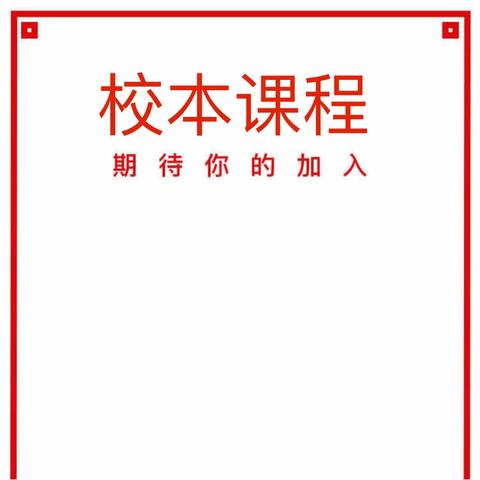 校本课程

期待你的加入